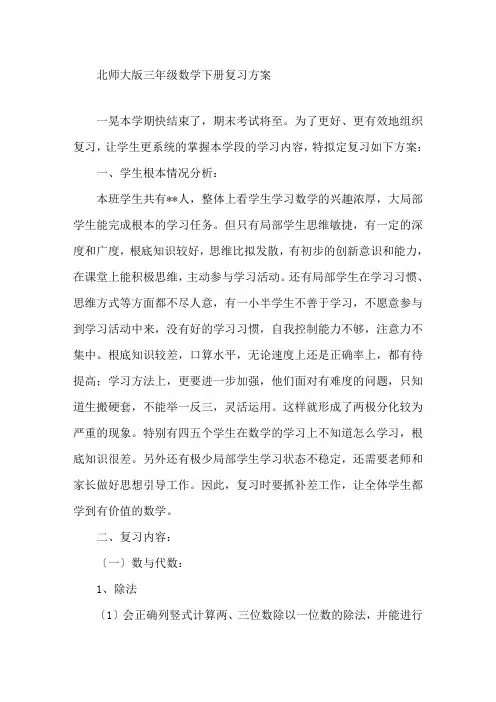 北师大版三年级数学下册复习方案

一晃本学期快结束了，期末考试将至。为了更好、更有效地组织复习，让学生更系统的掌握本学段的学习内容，特拟定复习如下方案：

一、学生根本情况分析：

本班学生共有**人，整体上看学生学习数学的兴趣浓厚，大局部学生能完成根本的学习任务。但只有局部学生思维敏捷，有一定的深度和广度，根底知识较好，思维比拟发散，有初步的创新意识和能力，在课堂上能积极思维，主动参与学习活动。还有局部学生在学习习惯、思维方式等方面都不尽人意，有一小半学生不善于学习，不愿意参与到学习活动中来，没有好的学习习惯，自我控制能力不够，注意力不集中。根底知识较差，口算水平，无论速度上还是正确率上，都有待提高；学习方法上，更要进一步加强，他们面对有难度的问题，只知道生搬硬套，不能举一反三，灵活运用。这样就形成了两极分化较为严重的现象。特别有四五个学生在数学的学习上不知道怎么学习，根底知识很差。另外还有极少局部学生学习状态不稳定，还需要老师和家长做好思想引导工作。因此，复习时要抓补差工作，让全体学生都学到有价值的数学。

二、复习内容：

〔一〕数与代数：

1、除法

〔1〕会正确列竖式计算两、三位数除以一位数的除法，并能进行